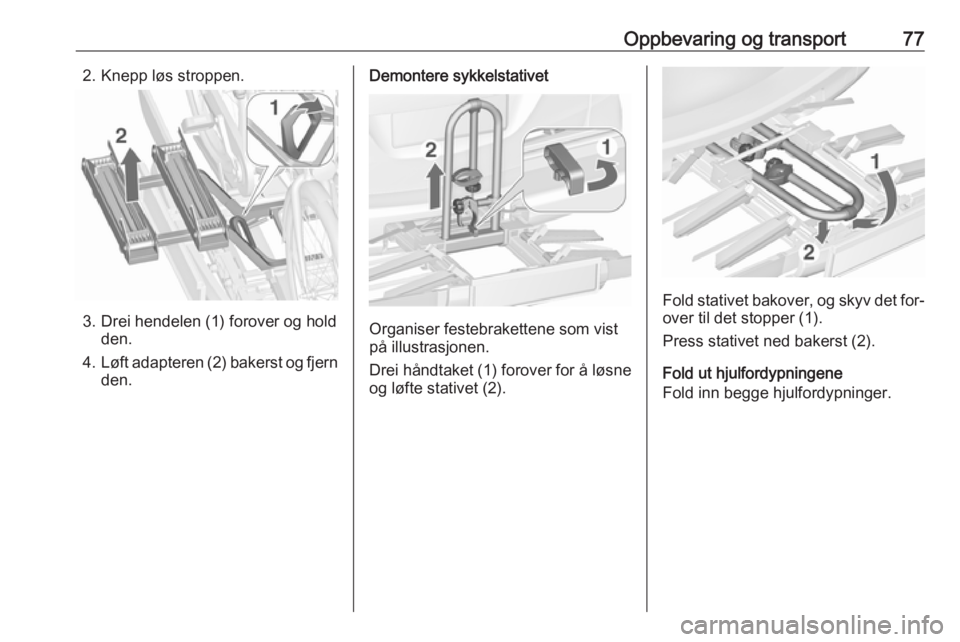 Oppbevaring og transport 77

2. Knepp løs stroppen.

2

1

3. Drei hendelen (1) forover og hold den.

4. Løft adapteren (2) bakerst og fjern den.

Demontere sykkelstativet

2

1

Organiser festebrakettene som vist på illustrasjonen.

Drei håndtaket (1) forover for å løsne og løfte stativet (2).

1

2

Fold stativet bakover, og skyv det forover til det stopper (1).

Press stativet ned bakerst (2).

Fold ut hjulfordypningene
Fold inn begge hjulfordypninger.

carmanualsonline.info